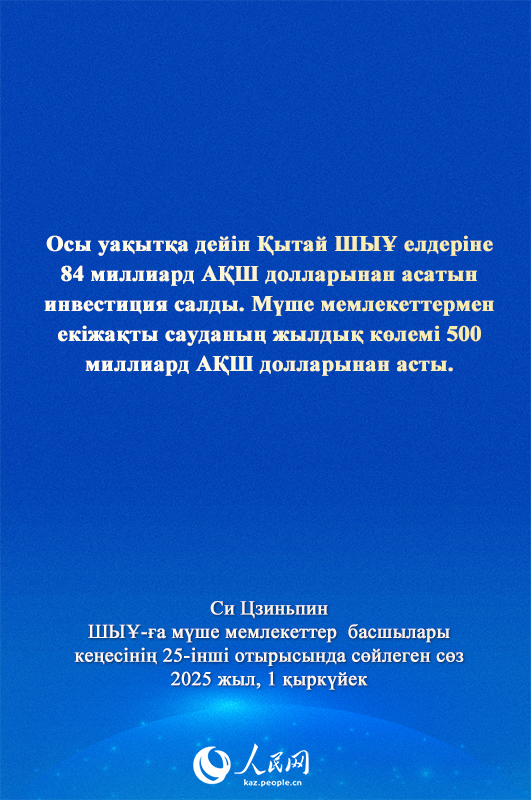 Осы уақытқа дейін Қытай ШЫҰ елдеріне 84 миллиард АҚШ долларынан асатын инвестиция салды. Мүше мемлекеттермен екіжақты сауданың жылдық көлемі 500 миллиард АҚШ долларынан асты.

Си Цзиньпин
ШЫҰ-ға мүше мемлекеттер басшылары кеңесінің 25-інші отырысында сөйлеген сөз
2025 жыл, 1 қыркүйек

人民网
kaz.people.cn